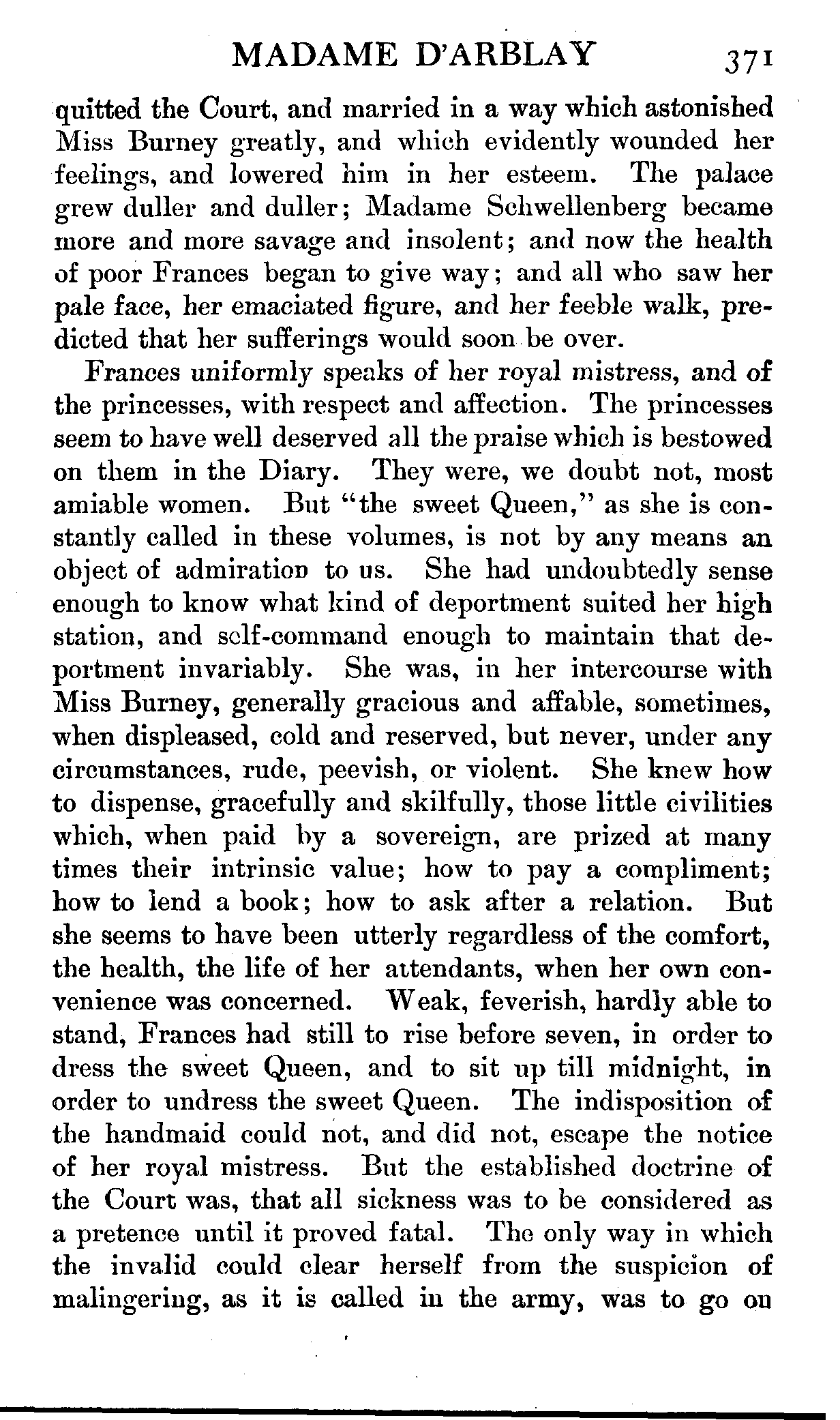 MADAME D'ARBLAY 371

quitted the Court, and married in a way which astonished Miss Burney greatly, and which evidently wounded her feelings, and lowered him in her esteem. The palace grew duller and duller; Madame Schwellenberg became more and more savage and insolent; and now the health of poor Frances began to give way; and all who saw her pale face, her emaciated figure, and her feeble walk, predicted that her sufferings would soon be over.

Frances uniformly speaks of her royal mistress, and of the princesses, with respect and affection. The princesses seem to have well deserved all the praise which is bestowed on them in the Diary. They were, we doubt not, most amiable women. But "the sweet Queen," as she is constantly called in these volumes, is not by any means an object of admiration to us. She had undoubtedly sense enough to know what kind of deportment suited her high station, and self-command enough to maintain that deportment invariably. She was, in her intercourse with Miss Burney, generally gracious and affable, sometimes, when displeased, cold and reserved, but never, under any circumstances, rude, peevish, or violent. She knew how to dispense, gracefully and skilfully, those little civilities which, when paid by a sovereign, are prized at many times their intrinsic value; how to pay a compliment; how to lend a book; how to ask after a relation. But she seems to have been utterly regardless of the comfort, the health, the life of her attendants, when her own convenience was concerned. Weak, feverish, hardly able to stand, Frances had still to rise before seven, in order to dress the sweet Queen, and to sit up till midnight, in order to undress the sweet Queen. The indisposition of the handmaid could not, and did not, escape the notice of her royal mistress. But the established doctrine of the Court was, that all sickness was to be considered as a pretence until it proved fatal. The only way in which the invalid could clear herself from the suspicion of malingering, as it is called in the army, was to go on